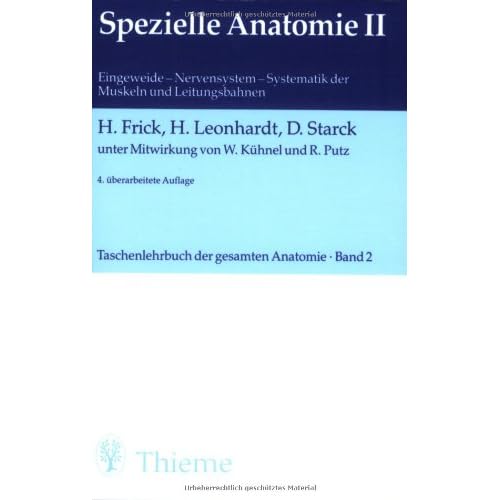 Spezielle Anatomie II

Eingeweide – Nervensystem – Systematik der Muskeln und Leitungsbahnen

H. Frick, H. Leonhardt, D. Starck

unter Mitwirkung von W. Kühnel und R. Putz

4. überarbeitete Auflage

Taschenlehrbuch der gesamten Anatomie · Band 2

Thieme

Urheberrechtlich geschütztes Material